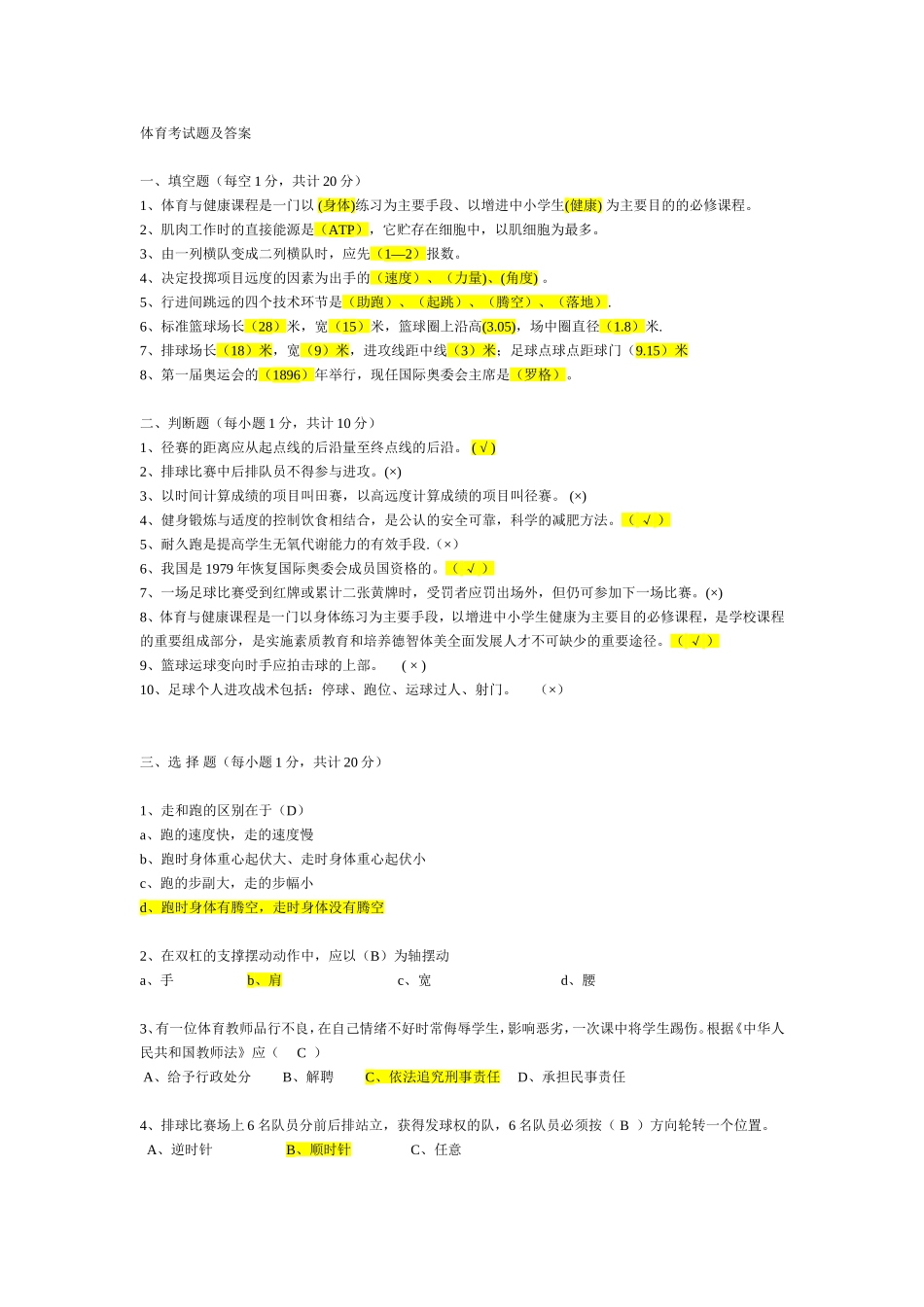 体育考试题及答案

一、填空题（每空 1 分，共计 20 分）

1、体育与健康课程是一门以 (身体)练习为主要手段、以增进中小学生(健康) 为主要目的的必修课程。

2、肌肉工作时的直接能源是（ATP），它贮存在细胞中，以肌细胞为最多。

3、由一列横队变成二列横队时，应先（1—2）报数。

4、决定投掷项目远度的因素为出手的（速度）、（力量)、(角度) 。

5、行进间跳远的四个技术环节是（助跑）、（起跳）、（腾空）、（落地）.

6、标准篮球场长（28）米，宽（15）米，篮球圈上沿高(3.05)，场中圈直径（1.8）米.

7、排球场长（18）米，宽（9）米，进攻线距中线（3）米；足球点球点距球门（9.15）米

8、第一届奥运会的（1896）年举行，现任国际奥委会主席是（罗格）。

二、判断题（每小题 1 分，共计 10 分）

1、径赛的距离应从起点线的后沿量至终点线的后沿。 (√)

2、排球比赛中后排队员不得参与进攻。(×)

3、以时间计算成绩的项目叫田赛，以高远度计算成绩的项目叫径赛。 (×)

4、健身锻炼与适度的控制饮食相结合，是公认的安全可靠，科学的减肥方法。（ √ ）

5、耐久跑是提高学生无氧代谢能力的有效手段.（×）

6、我国是 1979 年恢复国际奥委会成员国资格的。（ √ ）

7、一场足球比赛受到红牌或累计二张黄牌时，受罚者应罚出场外，但仍可参加下一场比赛。(×)

8、体育与健康课程是一门以身体练习为主要手段，以增进中小学生健康为主要目的必修课程，是学校课程的重要组成部分，是实施素质教育和培养德智体美全面发展人才不可缺少的重要途径。（ √ ）

9、篮球运球变向时手应拍击球的上部。 ( × )

10、足球个人进攻战术包括：停球、跑位、运球过人、射门。 （×）

三、选 择 题（每小题 1 分，共计 20 分）

1、走和跑的区别在于（D）
a、跑的速度快，走的速度慢
b、跑时身体重心起伏大、走时身体重心起伏小
c、跑的步副大，走的步幅小
d、跑时身体有腾空，走时身体没有腾空

2、在双杠的支撑摆动动作中，应以（B）为轴摆动
a、手 b、肩 c、宽 d、腰

3、有一位体育教师品行不良，在自己情绪不好时常侮辱学生，影响恶劣，一次课中将学生踢伤。根据《中华人民共和国教师法》应（ C ）
A、给予行政处分 B、解聘 C、依法追究刑事责任 D、承担民事责任

4、排球比赛场上 6 名队员分前后排站立，获得发球权的队，6 名队员必须按（ B ）方向轮转一个位置。
A、逆时针 B、顺时针 C、任意